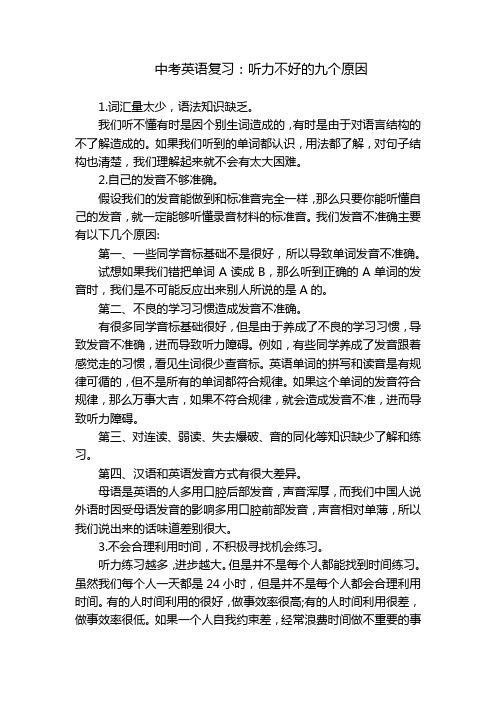 中考英语复习：听力不好的九个原因

1.词汇量太少，语法知识缺乏。

我们听不懂有时是因个别生词造成的，有时是由于对语言结构的不了解造成的。如果我们听到的单词都认识，用法都了解，对句子结构也清楚，我们理解起来就不会有太大困难。

2.自己的发音不够准确。

假设我们的发音能做到和标准音完全一样，那么只要你能听懂自己的发音，就一定能够听懂录音材料的标准音。我们发音不准确主要有以下几个原因:

第一、一些同学音标基础不是很好，所以导致单词发音不准确。

试想如果我们错把单词 A 读成 B，那么听到正确的 A 单词的发音时，我们是不可能反应出来别人所说的是 A 的。

第二、不良的学习习惯造成发音不准确。

有很多同学音标基础很好，但是由于养成了不良的学习习惯，导致发音不准确，进而导致听力障碍。例如，有些同学养成了发音跟着感觉走的习惯，看见生词很少查音标。英语单词的拼写和读音是有规律可循的，但不是所有的单词都符合规律。如果这个单词的发音符合规律，那么万事大吉，如果不符合规律，就会造成发音不准，进而导致听力障碍。

第三、对连读、弱读、失去爆破、音的同化等知识缺少了解和练习。

第四、汉语和英语发音方式有很大差异。

母语是英语的人多用口腔后部发音，声音浑厚，而我们中国人说外语时因受母语发音的影响多用口腔前部发音，声音相对单薄，所以我们说出来的话味道差别很大。

3.不会合理利用时间，不积极寻找机会练习。

听力练习越多，进步越大。但是并不是每个人都能找到时间练习。虽然我们每个人一天都是 24 小时，但是并不是每个人都会合理利用时间。有的人时间利用的很好，做事效率很高;有的人时间利用很差，做事效率很低。如果一个人自我约束差，经常浪费时间做不重要的事